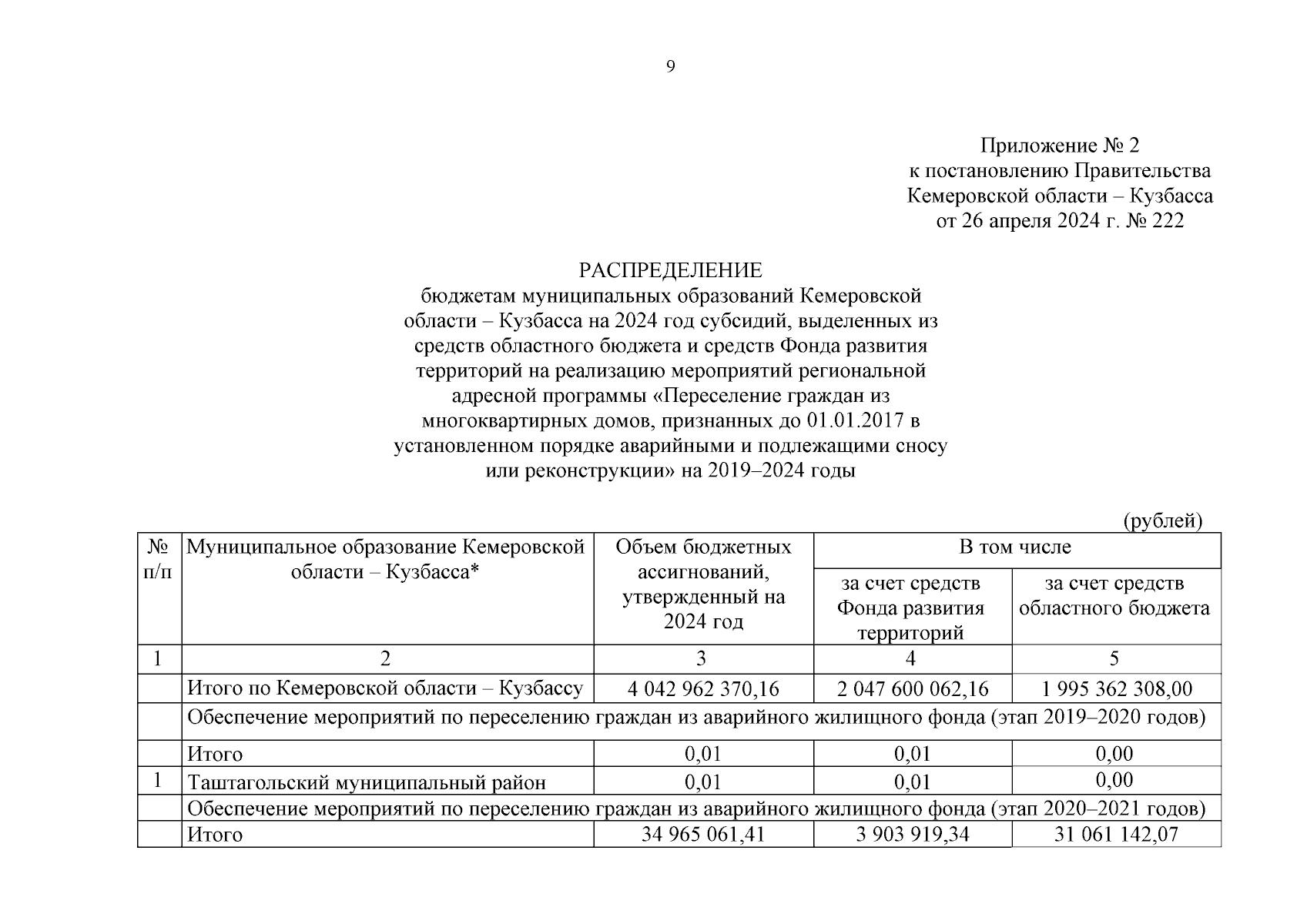 9

Приложение № 2
к постановлению Правительства
Кемеровской области – Кузбасса
от 26 апреля 2024 г. № 222

РАСПРЕДЕЛЕНИЕ
бюджетам муниципальных образований Кемеровской области – Кузбасса на 2024 год субсидий, выделенных из средств областного бюджета и средств Фонда развития территорий на реализацию мероприятий региональной адресной программы «Переселение граждан из многоквартирных домов, признанных до 01.01.2017 в установленном порядке аварийными и подлежащими сносу или реконструкции» на 2019–2024 годы

(рублей)

| № п/п | Муниципальное образование Кемеровской области – Кузбасса* | Объем бюджетных ассигнований, утвержденный на 2024 год | В том числе: за счет средств Фонда развития территорий | В том числе: за счет средств областного бюджета |
|---|---|---|---|---|
| 1 | 2 | 3 | 4 | 5 |
| | Итого по Кемеровской области – Кузбассу | 4 042 962 370,16 | 2 047 600 062,16 | 1 995 362 308,00 |
| | Обеспечение мероприятий по переселению граждан из аварийного жилищного фонда (этап 2019–2020 годов) | | | |
| | Итого | 0,01 | 0,01 | 0,00 |
| 1 | Таштагольский муниципальный район | 0,01 | 0,01 | 0,00 |
| | Обеспечение мероприятий по переселению граждан из аварийного жилищного фонда (этап 2020–2021 годов) | | | |
| | Итого | 34 965 061,41 | 3 903 919,34 | 31 061 142,07 |